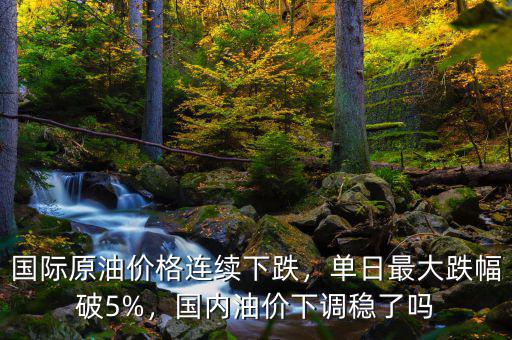 国际原油价格连续下跌，单日最大跌幅破5%，国内油价下调稳了吗